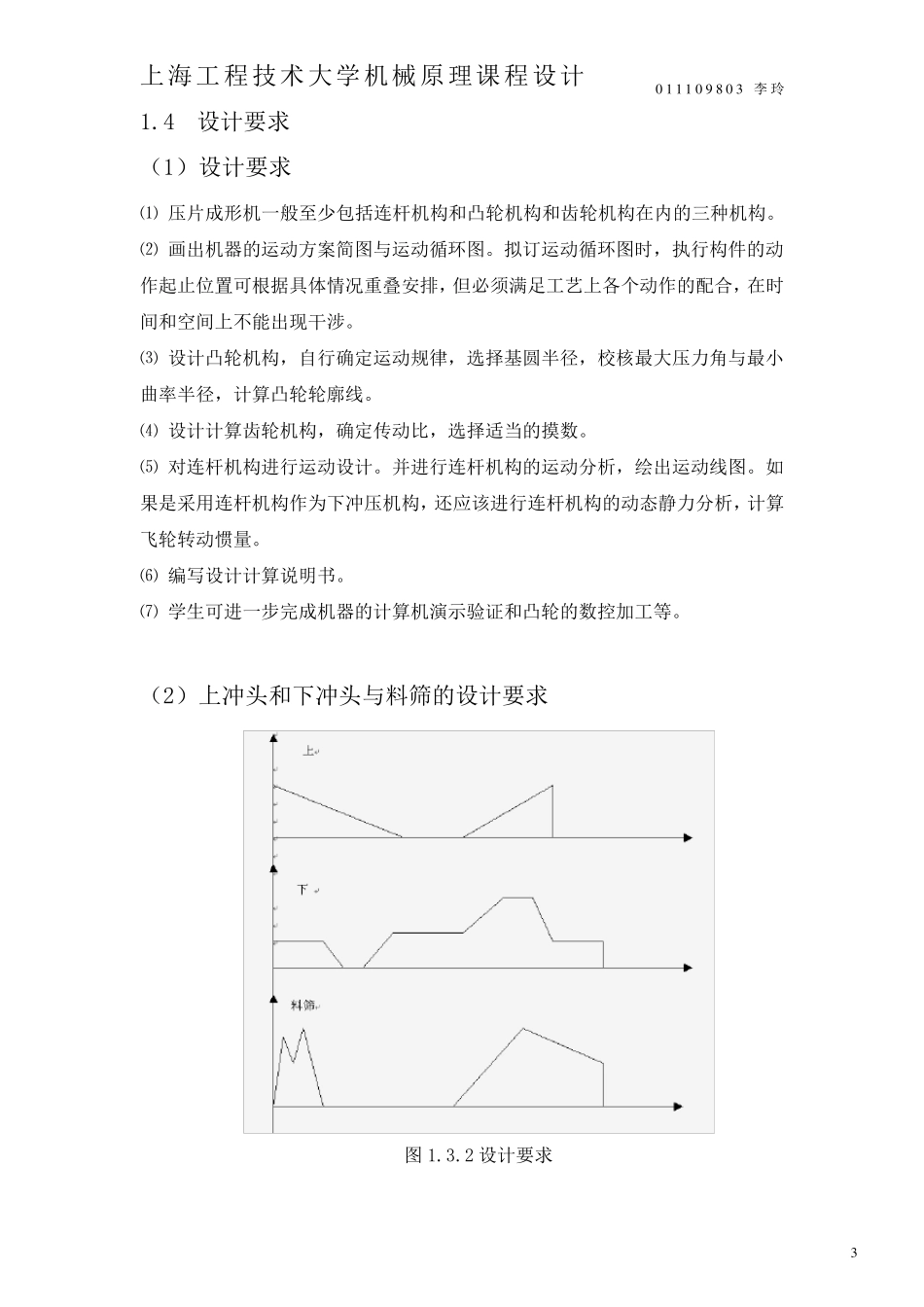 上海工程技术大学机械原理课程设计 011109803 李玲

1.4 设计要求

（1）设计要求

⑴ 压片成形机一般至少包括连杆机构和凸轮机构和齿轮机构在内的三种机构。

⑵ 画出机器的运动方案简图与运动循环图。拟订运动循环图时，执行构件的动作起止位置可根据具体情况重叠安排，但必须满足工艺上各个动作的配合，在时间和空间上不能出现干涉。

⑶ 设计凸轮机构，自行确定运动规律，选择基圆半径，校核最大压力角与最小曲率半径，计算凸轮轮廓线。

⑷ 设计计算齿轮机构，确定传动比，选择适当的摸数。

⑸ 对连杆机构进行运动设计。并进行连杆机构的运动分析，绘出运动线图。如果是采用连杆机构作为下冲压机构，还应该进行连杆机构的动态静力分析，计算飞轮转动惯量。

⑹ 编写设计计算说明书。

⑺ 学生可进一步完成机器的计算机演示验证和凸轮的数控加工等。

（2）上冲头和下冲头与料筛的设计要求

上

下

料筛

图 1.3.2 设计要求

3